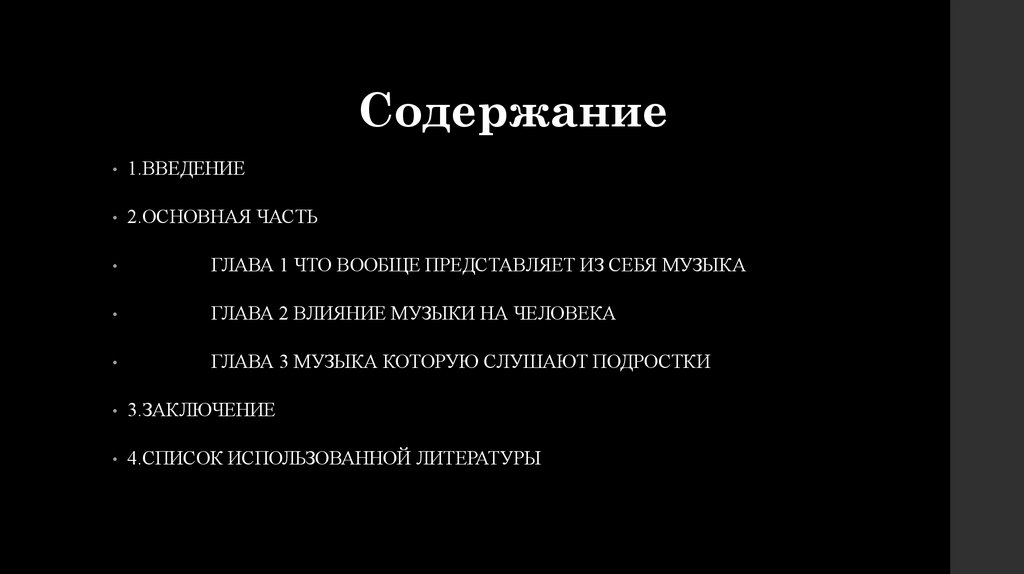 Содержание

• 1.ВВЕДЕНИЕ

• 2.ОСНОВНАЯ ЧАСТЬ

• ГЛАВА 1 ЧТО ВООБЩЕ ПРЕДСТАВЛЯЕТ ИЗ СЕБЯ МУЗЫКА

• ГЛАВА 2 ВЛИЯНИЕ МУЗЫКИ НА ЧЕЛОВЕКА

• ГЛАВА 3 МУЗЫКА КОТОРУЮ СЛУШАЮТ ПОДРОСТКИ

• 3.ЗАКЛЮЧЕНИЕ

• 4.СПИСОК ИСПОЛЬЗОВАННОЙ ЛИТЕРАТУРЫ